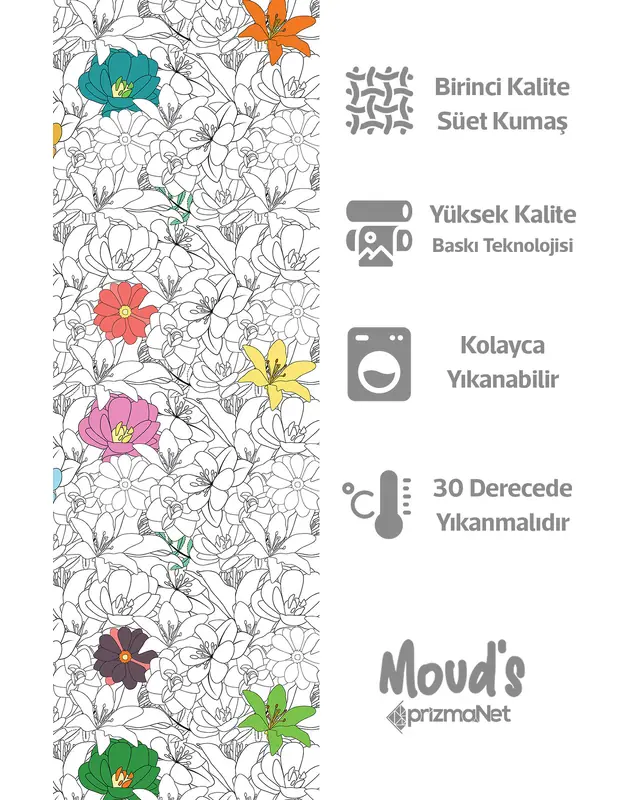 Birinci Kalite Süet Kumaş

Yüksek Kalite Baskı Teknolojisi

Kolayca Yıkanabilir

°C

30 Derecede Yıkanmalıdır

Moud's

prizmaNet